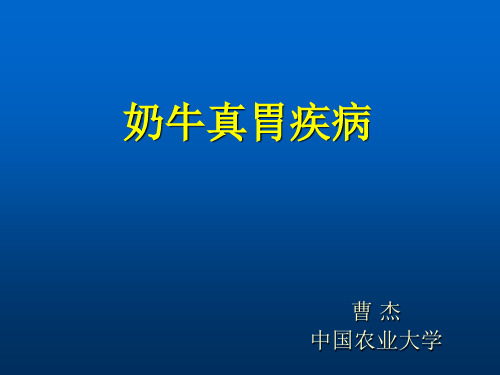 奶牛真胃疾病

曹 杰
中国农业大学